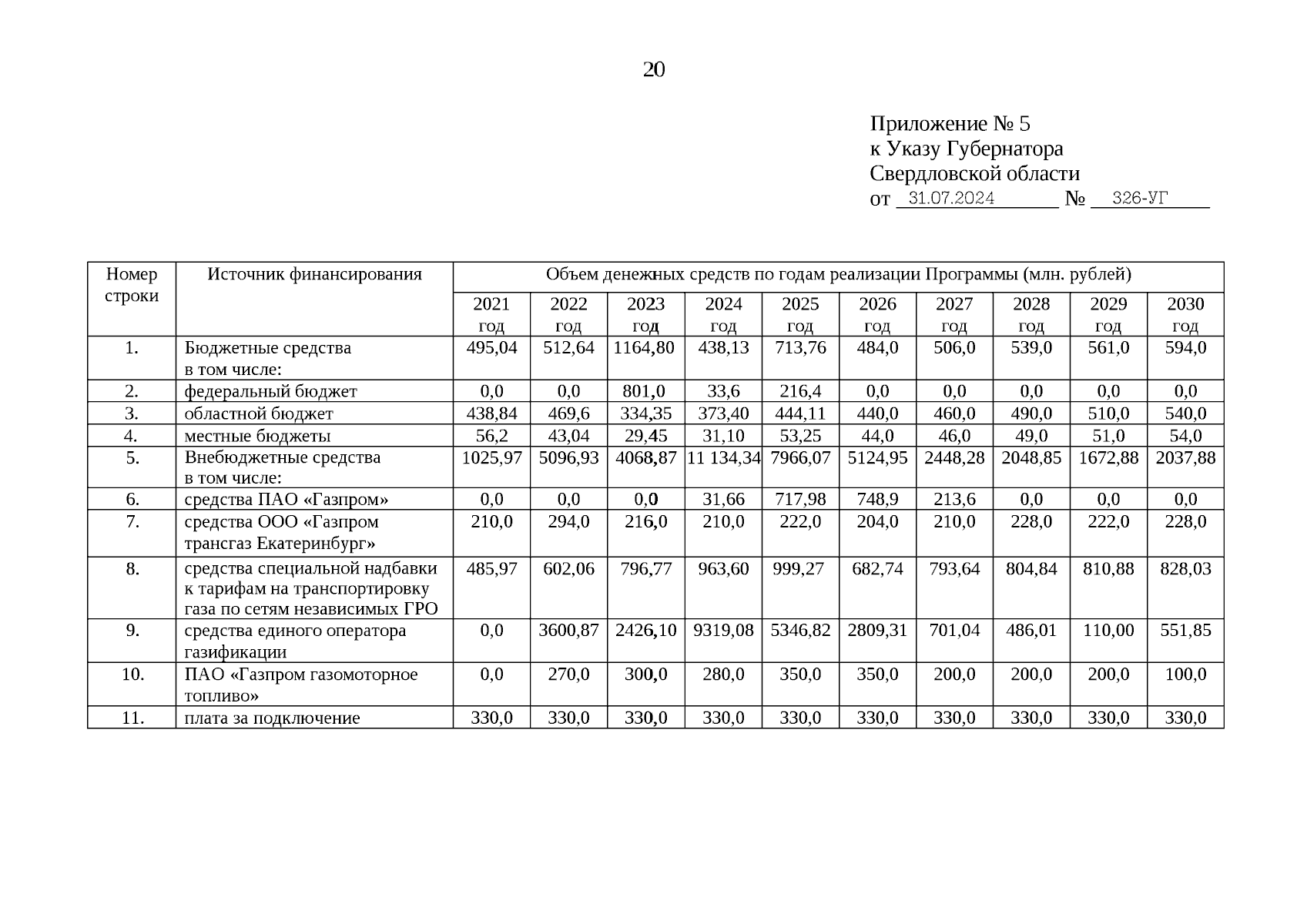 20

Приложение № 5
к Указу Губернатора
Свердловской области
от 31.07.2024 № 326-УГ

| Номер строки | Источник финансирования | Объем денежных средств по годам реализации Программы (млн. рублей) | | | | | | | | | |
|---|---|---|---|---|---|---|---|---|---|---|---|
| | | 2021 год | 2022 год | 2023 год | 2024 год | 2025 год | 2026 год | 2027 год | 2028 год | 2029 год | 2030 год |
| 1. | Бюджетные средства в том числе: | 495,04 | 512,64 | 1164,80 | 438,13 | 713,76 | 484,0 | 506,0 | 539,0 | 561,0 | 594,0 |
| 2. | федеральный бюджет | 0,0 | 0,0 | 801,0 | 33,6 | 216,4 | 0,0 | 0,0 | 0,0 | 0,0 | 0,0 |
| 3. | областной бюджет | 438,84 | 469,6 | 334,35 | 373,40 | 444,11 | 440,0 | 460,0 | 490,0 | 510,0 | 540,0 |
| 4. | местные бюджеты | 56,2 | 43,04 | 29,45 | 31,10 | 53,25 | 44,0 | 46,0 | 49,0 | 51,0 | 54,0 |
| 5. | Внебюджетные средства в том числе: | 1025,97 | 5096,93 | 4068,87 | 11 134,34 | 7966,07 | 5124,95 | 2448,28 | 2048,85 | 1672,88 | 2037,88 |
| 6. | средства ПАО «Газпром» | 0,0 | 0,0 | 0,0 | 31,66 | 717,98 | 748,9 | 213,6 | 0,0 | 0,0 | 0,0 |
| 7. | средства ООО «Газпром трансгаз Екатеринбург» | 210,0 | 294,0 | 216,0 | 210,0 | 222,0 | 204,0 | 210,0 | 228,0 | 222,0 | 228,0 |
| 8. | средства специальной надбавки к тарифам на транспортировку газа по сетям независимых ГРО | 485,97 | 602,06 | 796,77 | 963,60 | 999,27 | 682,74 | 793,64 | 804,84 | 810,88 | 828,03 |
| 9. | средства единого оператора газификации | 0,0 | 3600,87 | 2426,10 | 9319,08 | 5346,82 | 2809,31 | 701,04 | 486,01 | 110,00 | 551,85 |
| 10. | ПАО «Газпром газомоторное топливо» | 0,0 | 270,0 | 300,0 | 280,0 | 350,0 | 350,0 | 200,0 | 200,0 | 200,0 | 100,0 |
| 11. | плата за подключение | 330,0 | 330,0 | 330,0 | 330,0 | 330,0 | 330,0 | 330,0 | 330,0 | 330,0 | 330,0 |